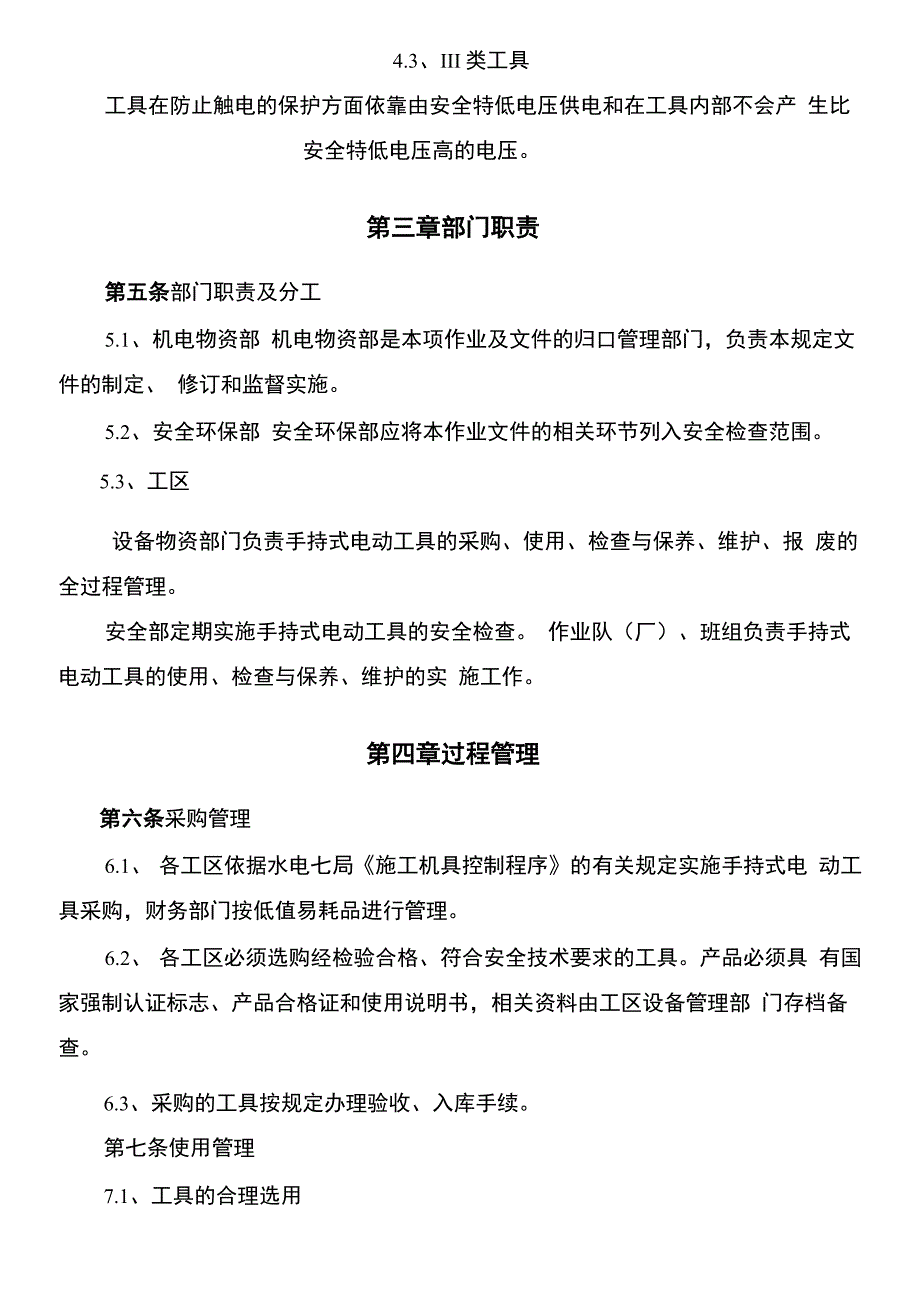 4.3、III 类工具

工具在防止触电的保护方面依靠由安全特低电压供电和在工具内部不会产 生比安全特低电压高的电压。

第三章部门职责

第五条部门职责及分工

5.1、机电物资部 机电物资部是本项作业及文件的归口管理部门，负责本规定文件的制定、 修订和监督实施。

5.2、安全环保部 安全环保部应将本作业文件的相关环节列入安全检查范围。

5.3、工区

设备物资部门负责手持式电动工具的采购、使用、检查与保养、维护、报 废的全过程管理。

安全部定期实施手持式电动工具的安全检查。 作业队（厂）、班组负责手持式电动工具的使用、检查与保养、维护的实 施工作。

第四章过程管理

第六条采购管理

6.1、 各工区依据水电七局《施工机具控制程序》的有关规定实施手持式电 动工具采购，财务部门按低值易耗品进行管理。

6.2、 各工区必须选购经检验合格、符合安全技术要求的工具。产品必须具 有国家强制认证标志、产品合格证和使用说明书，相关资料由工区设备管理部 门存档备查。

6.3、采购的工具按规定办理验收、入库手续。

第七条使用管理

7.1、工具的合理选用